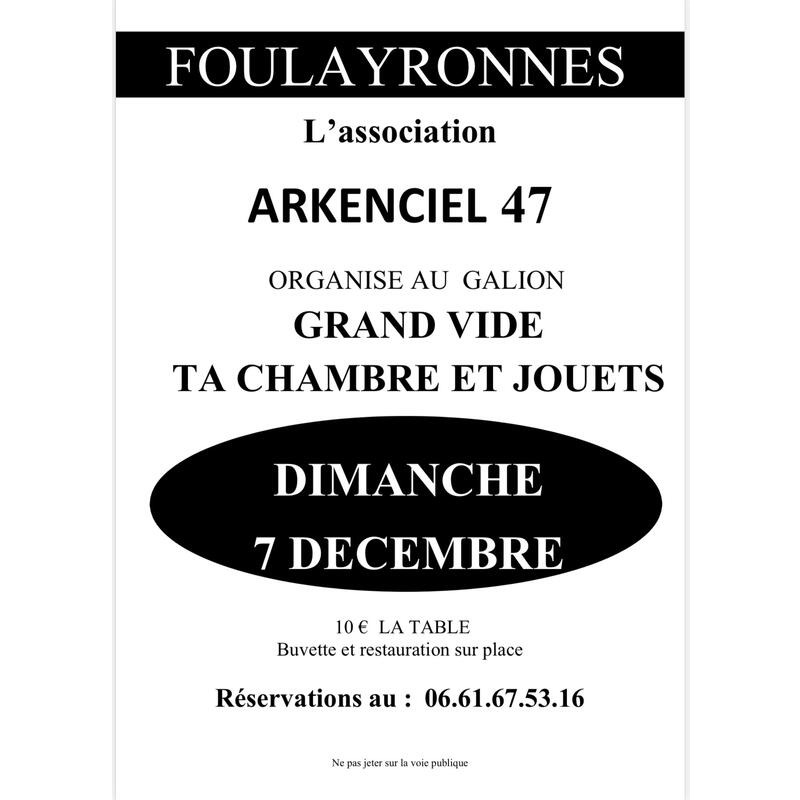 FOULAYRONNES

L'association

ARKENCIEL 47

ORGANISE AU GALION

GRAND VIDE

TA CHAMBRE ET JOUETS

DIMANCHE

7 DECEMBRE

10 € LA TABLE

Buvette et restauration sur place

Réservations au : 06.61.67.53.16

Ne pas jeter sur la voie publique